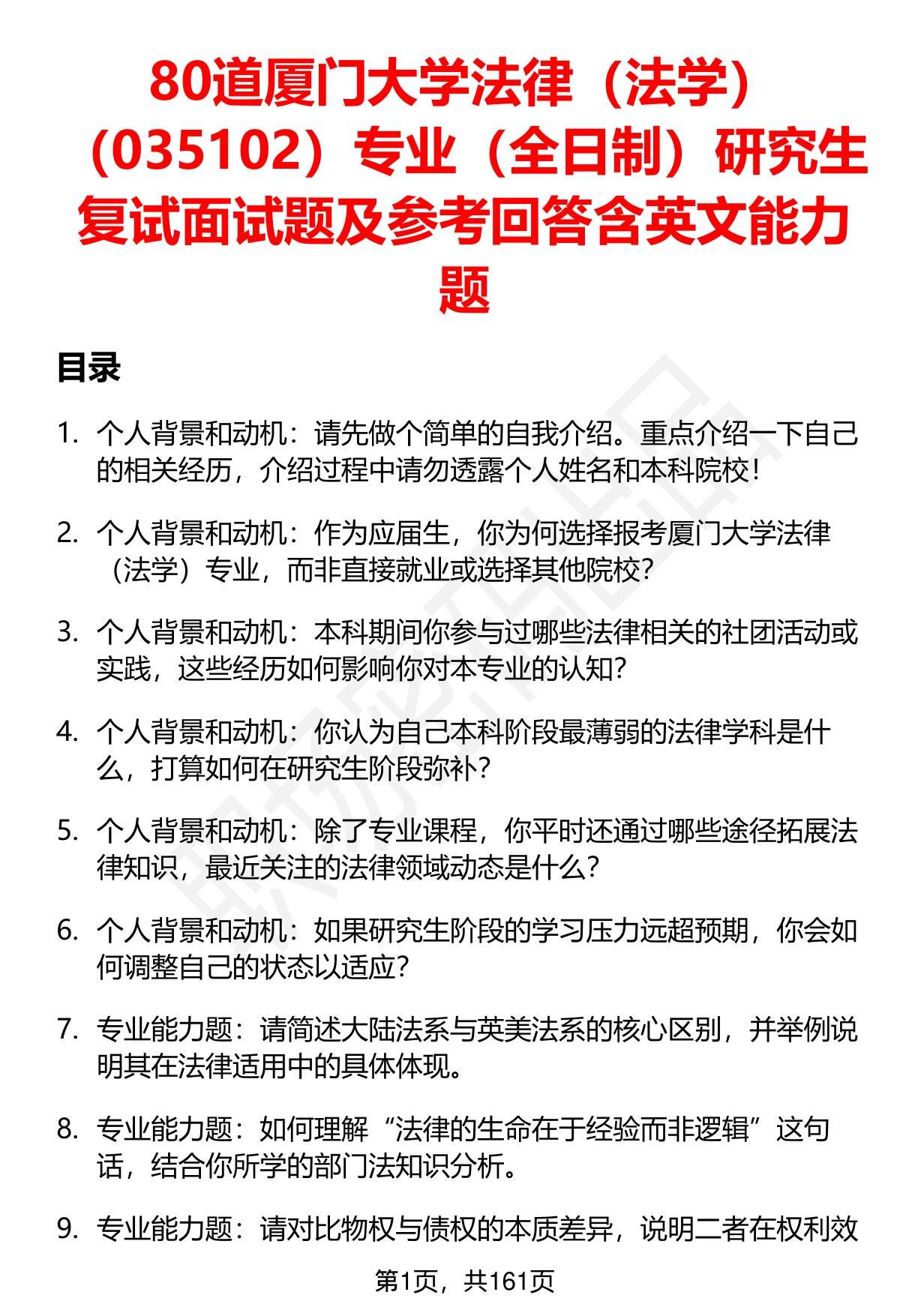 80道厦门大学法律（法学）（035102）专业（全日制）研究生复试面试题及参考回答含英文能力题

目录

1. 个人背景和动机：请先做个简单的自我介绍。重点介绍一下自己的相关经历，介绍过程中请勿透露个人姓名和本科院校！

2. 个人背景和动机：作为应届生，你为何选择报考厦门大学法律（法学）专业，而非直接就业或选择其他院校？

3. 个人背景和动机：本科期间你参与过哪些法律相关的社团活动或实践，这些经历如何影响你对本专业的认知？

4. 个人背景和动机：你认为自己本科阶段最薄弱的法律学科是什么，打算如何在研究生阶段弥补？

5. 个人背景和动机：除了专业课程，你平时还通过哪些途径拓展法律知识，最近关注的法律领域动态是什么？

6. 个人背景和动机：如果研究生阶段的学习压力远超预期，你会如何调整自己的状态以适应？

7. 专业能力题：请简述大陆法系与英美法系的核心区别，并举例说明其在法律适用中的具体体现。

8. 专业能力题：如何理解“法律的生命在于经验而非逻辑”这句话，结合你所学的部门法知识分析。

9. 专业能力题：请对比物权与债权的本质差异，说明二者在权利效

第1页，共161页